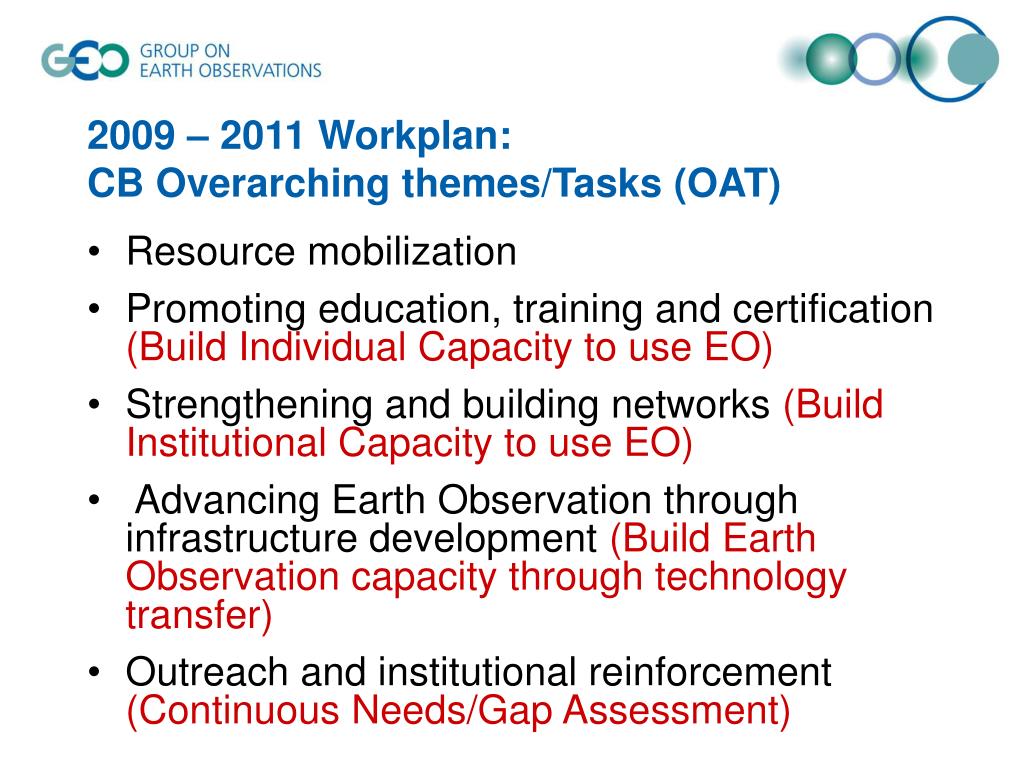 GEO GROUP ON EARTH OBSERVATIONS

2009 – 2011 Workplan:
CB Overarching themes/Tasks (OAT)

• Resource mobilization
• Promoting education, training and certification (Build Individual Capacity to use EO)
• Strengthening and building networks (Build Institutional Capacity to use EO)
• Advancing Earth Observation through infrastructure development (Build Earth Observation capacity through technology transfer)
• Outreach and institutional reinforcement (Continuous Needs/Gap Assessment)